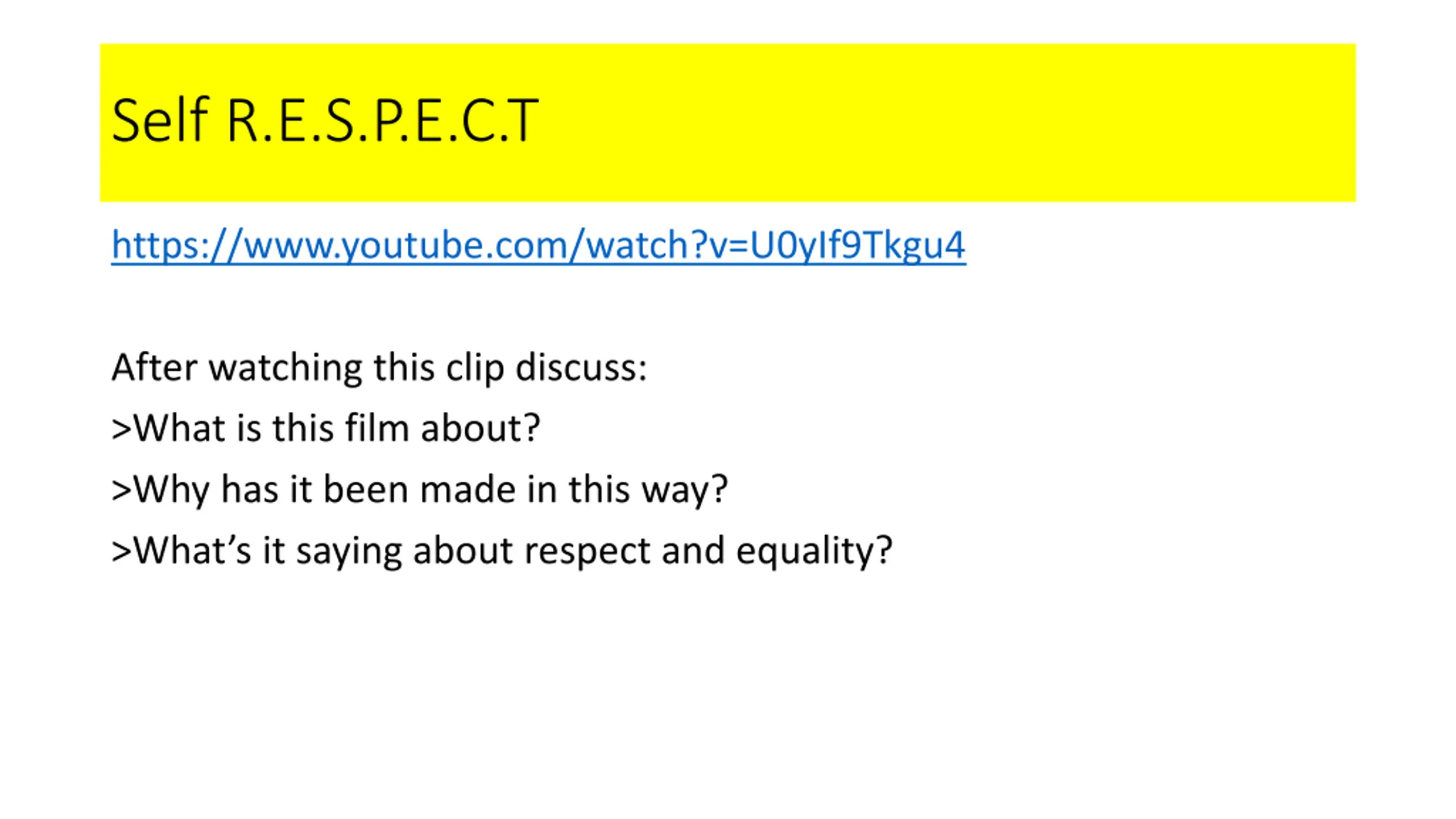 Self R.E.S.P.E.C.T

https://www.youtube.com/watch?v=U0yIf9Tkgu4

After watching this clip discuss:

>What is this film about?

>Why has it been made in this way?

>What's it saying about respect and equality?